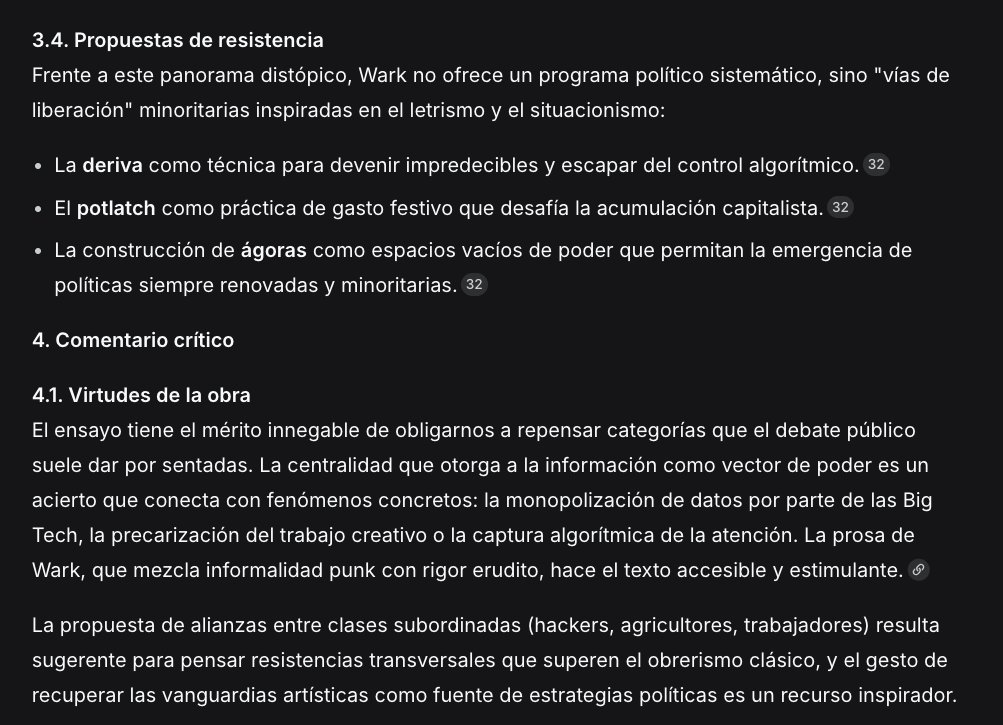 3.4. Propuestas de resistencia

Frente a este panorama distópico, Wark no ofrece un programa político sistemático, sino "vías de liberación" minoritarias inspiradas en el letrismo y el situacionismo:

- La deriva como técnica para devenir impredecibles y escapar del control algorítmico. 32
- El potlatch como práctica de gasto festivo que desafía la acumulación capitalista. 32
- La construcción de ágoras como espacios vacíos de poder que permitan la emergencia de políticas siempre renovadas y minoritarias. 32

4. Comentario crítico

4.1. Virtudes de la obra

El ensayo tiene el mérito innegable de obligarnos a repensar categorías que el debate público suele dar por sentadas. La centralidad que otorga a la información como vector de poder es un acierto que conecta con fenómenos concretos: la monopolización de datos por parte de las Big Tech, la precarización del trabajo creativo o la captura algorítmica de la atención. La prosa de Wark, que mezcla informalidad punk con rigor erudito, hace el texto accesible y estimulante.

La propuesta de alianzas entre clases subordinadas (hackers, agricultores, trabajadores) resulta sugerente para pensar resistencias transversales que superen el obrerismo clásico, y el gesto de recuperar las vanguardias artísticas como fuente de estrategias políticas es un recurso inspirador.